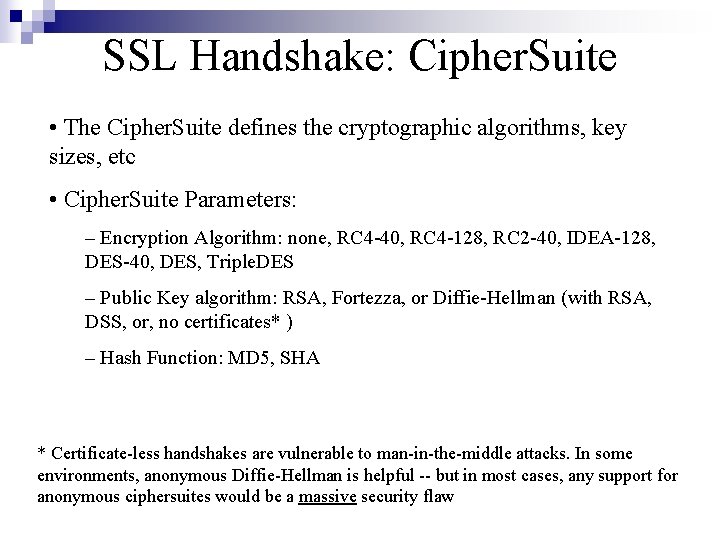 SSL Handshake: CipherSuite

• The CipherSuite defines the cryptographic algorithms, key sizes, etc

• CipherSuite Parameters:

– Encryption Algorithm: none, RC4-40, RC4-128, RC2-40, IDEA-128, DES-40, DES, TripleDES

– Public Key algorithm: RSA, Fortezza, or Diffie-Hellman (with RSA, DSS, or, no certificates* )

– Hash Function: MD5, SHA

* Certificate-less handshakes are vulnerable to man-in-the-middle attacks. In some environments, anonymous Diffie-Hellman is helpful -- but in most cases, any support for anonymous ciphersuites would be a massive security flaw